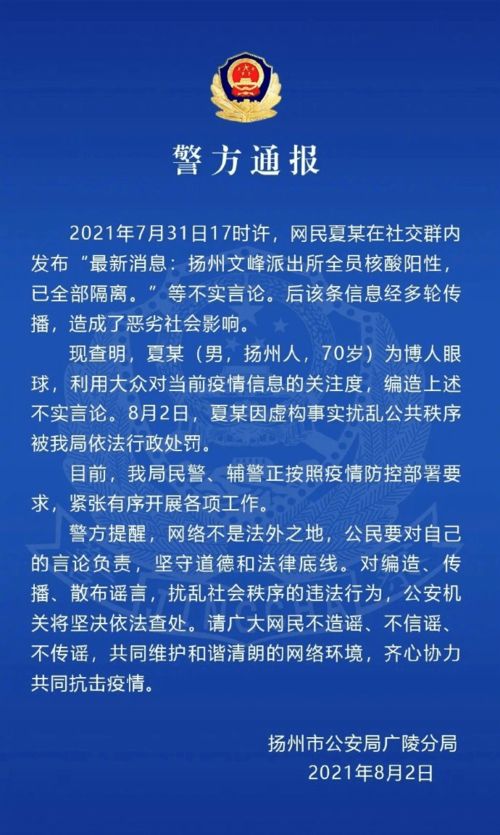 警方通报

2021年7月31日17时许，网民夏某在社交群内发布“最新消息：扬州文峰派出所全员核酸阳性，已全部隔离。”等不实言论。后该条信息经多轮传播，造成了恶劣社会影响。

现查明，夏某（男，扬州人，70岁）为博人眼球，利用大众对当前疫情信息的关注度，编造上述不实言论。8月2日，夏某因虚构事实扰乱公共秩序被我局依法行政处罚。

目前，我局民警、辅警正按照疫情防控部署要求，紧张有序开展各项工作。

警方提醒，网络不是法外之地，公民要对自己的言论负责，坚守道德和法律底线。对编造、传播、散布谣言，扰乱社会秩序的违法行为，公安机关将坚决依法查处。请广大网民不造谣、不信谣、不传谣，共同维护和谐清朗的网络环境，齐心协力共同抗击疫情。

扬州市公安局广陵分局
2021年8月2日